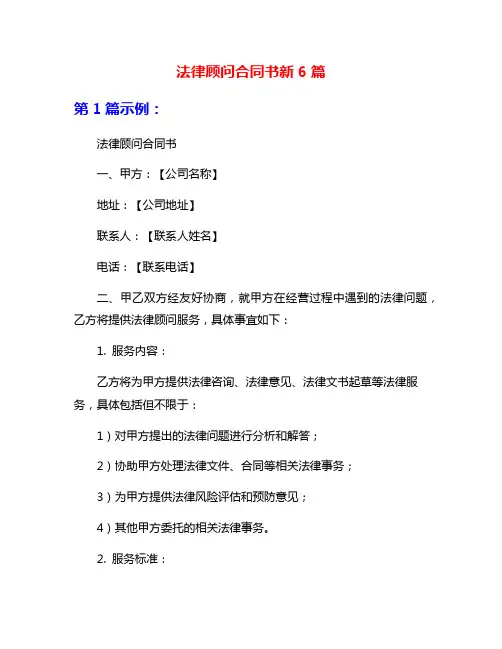 法律顾问合同书新 6 篇

第 1 篇示例：

法律顾问合同书

一、甲方：【公司名称】

地址：【公司地址】

联系人：【联系人姓名】

电话：【联系电话】

二、甲乙双方经友好协商，就甲方在经营过程中遇到的法律问题，乙方将提供法律顾问服务，具体事宜如下：

1. 服务内容：

乙方将为甲方提供法律咨询、法律意见、法律文书起草等法律服务，具体包括但不限于：

1）对甲方提出的法律问题进行分析和解答；

2）协助甲方处理法律文件、合同等相关法律事务；

3）为甲方提供法律风险评估和预防意见；

4）其他甲方委托的相关法律事务。

2. 服务标准：